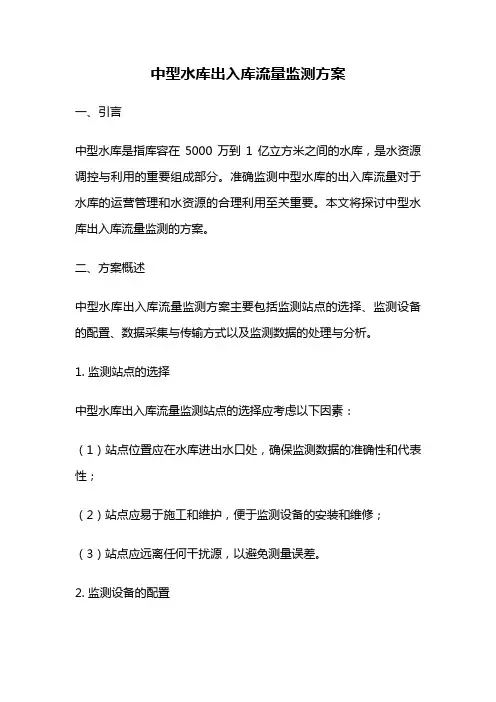 中型水库出入库流量监测方案

一、引言

中型水库是指库容在 5000 万到 1 亿立方米之间的水库，是水资源调控与利用的重要组成部分。准确监测中型水库的出入库流量对于水库的运营管理和水资源的合理利用至关重要。本文将探讨中型水库出入库流量监测的方案。

二、方案概述

中型水库出入库流量监测方案主要包括监测站点的选择、监测设备的配置、数据采集与传输方式以及监测数据的处理与分析。

1. 监测站点的选择

中型水库出入库流量监测站点的选择应考虑以下因素：

（1）站点位置应在水库进出水口处，确保监测数据的准确性和代表性；

（2）站点应易于施工和维护，便于监测设备的安装和维修；

（3）站点应远离任何干扰源，以避免测量误差。

2. 监测设备的配置